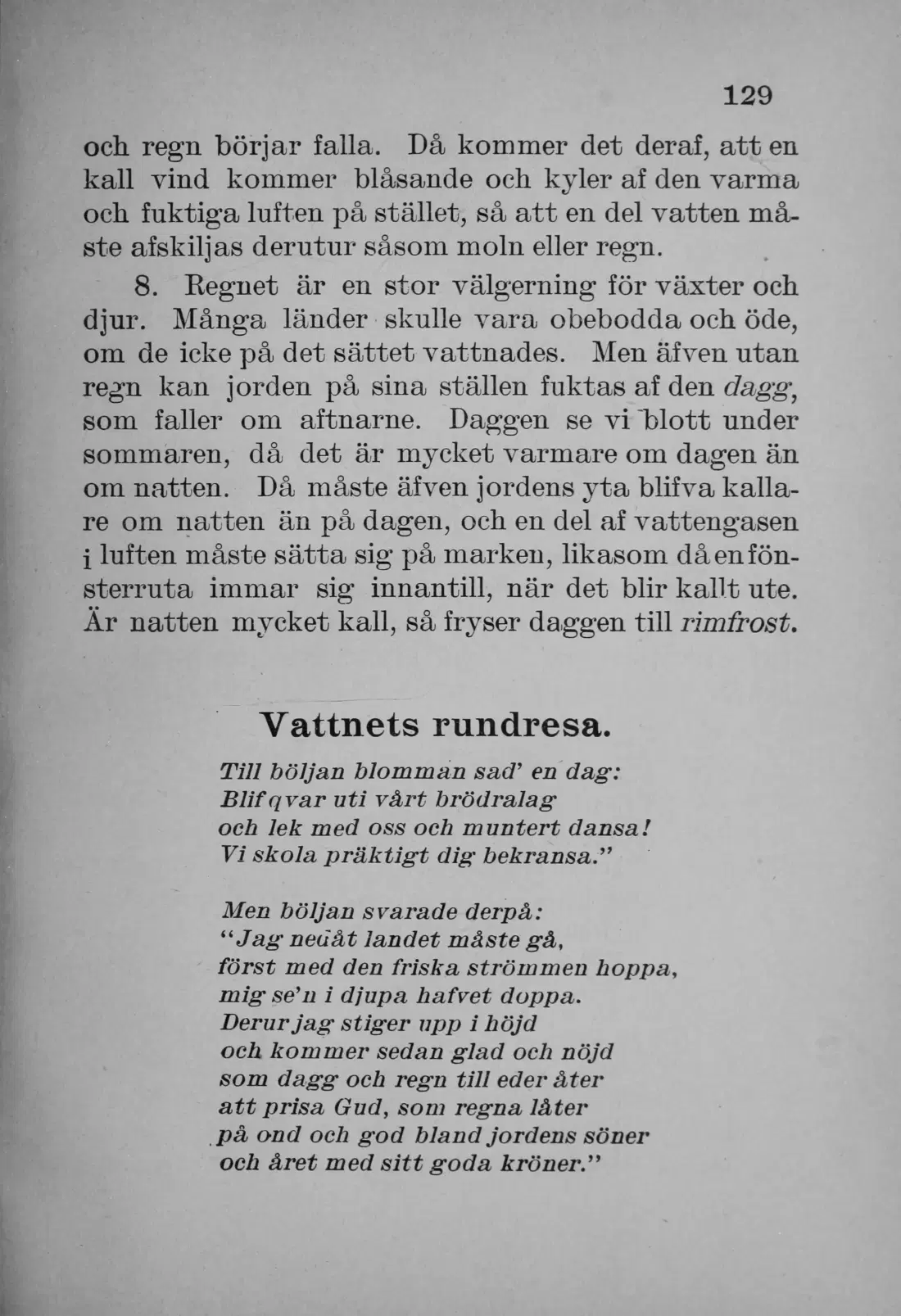 129

och regn börjar falla. Då kommer det deraf, att en kall vind kommer blåsande och kyler af den varma och fuktiga luften på stället, så att en del vatten måste afskiljas derutur såsom moln eller regn.

8. Regnet är en stor välgerning för växter och djur. Många länder skulle vara obebodda och öde, om de icke på det sättet vattnades. Men äfven utan regn kan jorden på sina ställen fuktas af den dagg, som faller om aftnarne. Daggen se vi blott under sommaren, då det är mycket varmare om dagen än om natten. Då måste äfven jordens yta blifva kallare om natten än på dagen, och en del af vattengasen i luften måste sätta sig på marken, likasom då en fönsterruta immar sig innantill, när det blir kallt ute. Är natten mycket kall, så fryser daggen till rimfrost.

Vattnets rundresa.

Till böljan blomman sad' en dag:
Blif qvar uti vårt brödralag
och lek med oss och muntert dansa!
Vi skola präktigt dig bekransa."

Men böljan svarade derpå:
"Jag nedåt landet måste gå,
först med den friska strömmen hoppa,
mig se'n i djupa hafvet doppa.
Derur jag stiger upp i höjd
och kommer sedan glad och nöjd
som dagg och regn till eder åter
att prisa Gud, som regna låter
på ond och god bland jordens söner
och året med sitt goda kröner."